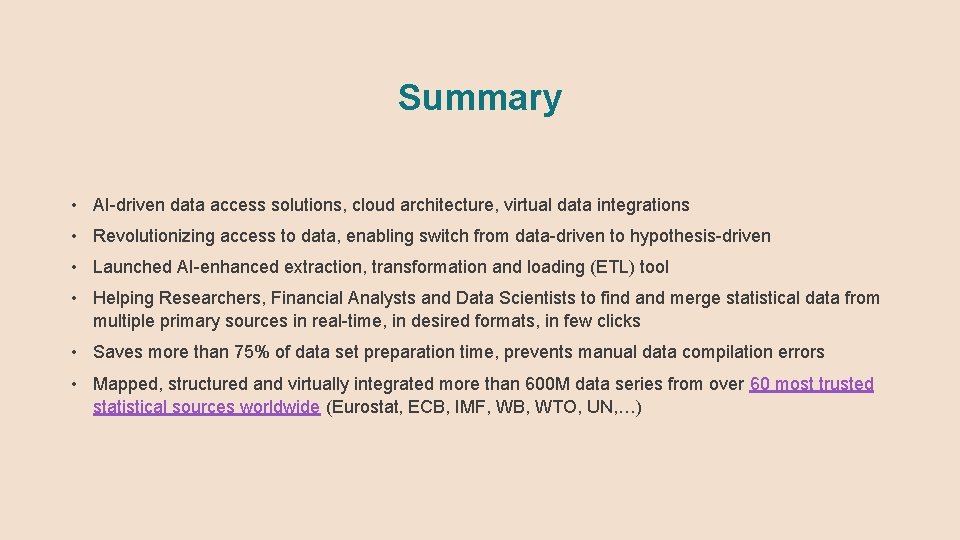 Summary

• AI-driven data access solutions, cloud architecture, virtual data integrations

• Revolutionizing access to data, enabling switch from data-driven to hypothesis-driven

• Launched AI-enhanced extraction, transformation and loading (ETL) tool

• Helping Researchers, Financial Analysts and Data Scientists to find and merge statistical data from multiple primary sources in real-time, in desired formats, in few clicks

• Saves more than 75% of data set preparation time, prevents manual data compilation errors

• Mapped, structured and virtually integrated more than 600M data series from over 60 most trusted statistical sources worldwide (Eurostat, ECB, IMF, WB, WTO, UN,…)